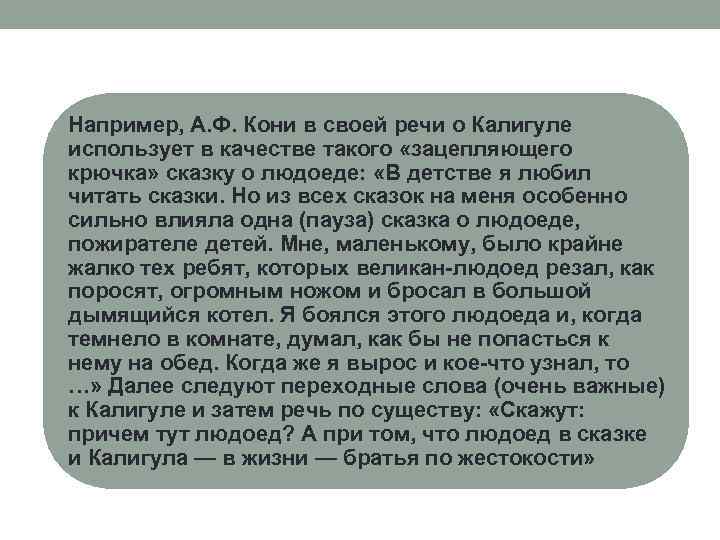 Например, А.Ф. Кони в своей речи о Калигуле использует в качестве такого «зацепляющего крючка» сказку о людоеде: «В детстве я любил читать сказки. Но из всех сказок на меня особенно сильно влияла одна (пауза) сказка о людоеде, пожирателе детей. Мне, маленькому, было крайне жалко тех ребят, которых великан-людоед резал, как поросят, огромным ножом и бросал в большой дымящийся котел. Я боялся этого людоеда и, когда темнело в комнате, думал, как бы не попасться к нему на обед. Когда же я вырос и кое-что узнал, то …» Далее следуют переходные слова (очень важные) к Калигуле и затем речь по существу: «Скажут: причем тут людоед? А при том, что людоед в сказке и Калигула — в жизни — братья по жестокости»